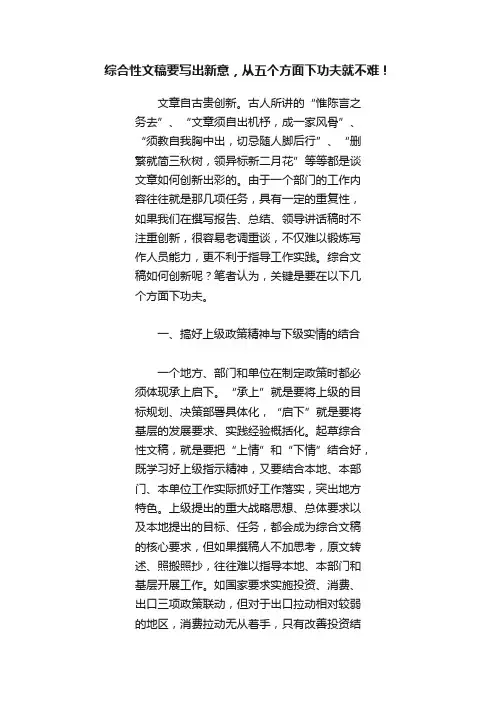 综合性文稿要写出新意，从五个方面下功夫就不难！

文章自古贵创新。古人所讲的“惟陈言之务去”、“文章须自出机杼，成一家风骨”、“须教自我胸中出，切忌随人脚后行”、“删繁就简三秋树，领异标新二月花”等等都是谈文章如何创新出彩的。由于一个部门的工作内容往往就是那几项任务，具有一定的重复性，如果我们在撰写报告、总结、领导讲话稿时不注重创新，很容易老调重谈，不仅难以锻炼写作人员能力，更不利于指导工作实践。综合文稿如何创新呢？笔者认为，关键是要在以下几个方面下功夫。

一、搞好上级政策精神与下级实情的结合

一个地方、部门和单位在制定政策时都必须体现承上启下。“承上”就是要将上级的目标规划、决策部署具体化，“启下”就是要将基层的发展要求、实践经验概括化。起草综合性文稿，就是要把“上情”和“下情”结合好，既学习好上级指示精神，又要结合本地、本部门、本单位工作实际抓好工作落实，突出地方特色。上级提出的重大战略思想、总体要求以及本地提出的目标、任务，都会成为综合文稿的核心要求，但如果撰稿人不加思考，原文转述、照搬照抄，往往难以指导本地、本部门和基层开展工作。如国家要求实施投资、消费、出口三项政策联动，但对于出口拉动相对较弱的地区，消费拉动无从着手，只有改善投资结